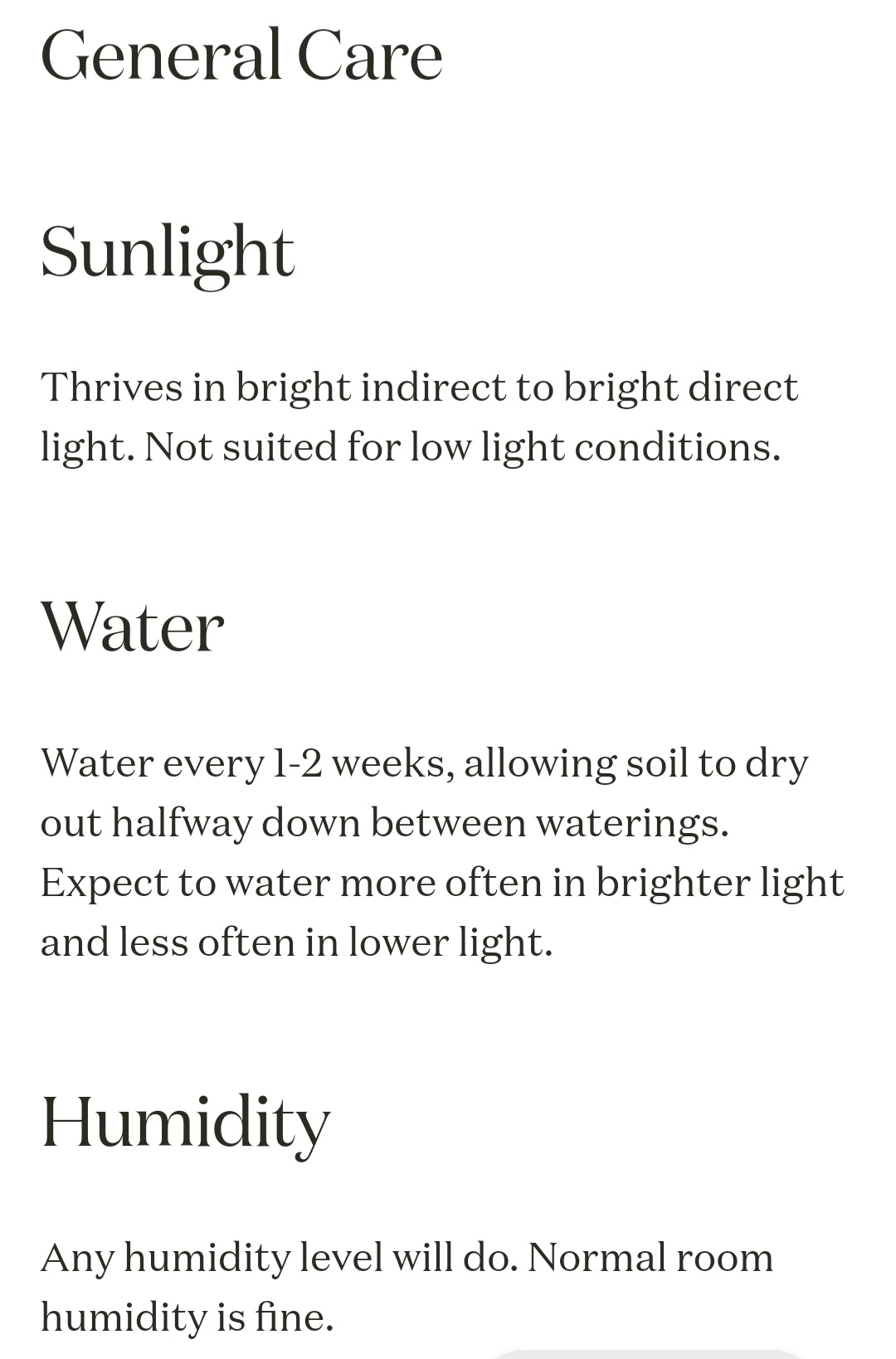 General Care

Sunlight

Thrives in bright indirect to bright direct light. Not suited for low light conditions.

Water

Water every 1-2 weeks, allowing soil to dry out halfway down between waterings. Expect to water more often in brighter light and less often in lower light.

Humidity

Any humidity level will do. Normal room humidity is fine.